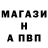 МАГАЗИ
Н
А ПВП